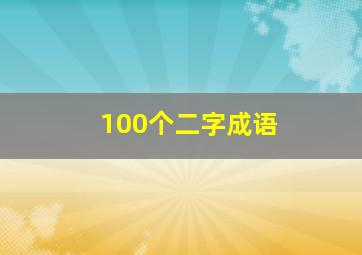 100个二字成语